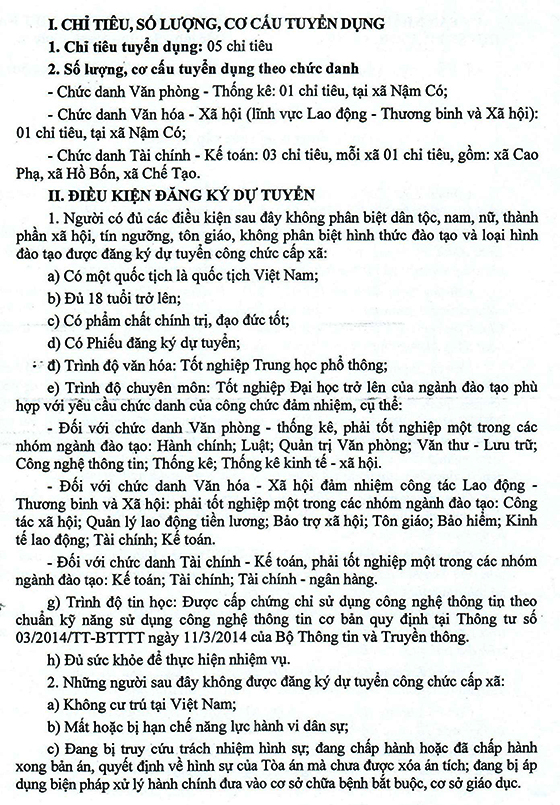 I. CHỈ TIÊU, SỐ LƯỢNG, CƠ CẤU TUYỂN DỤNG

1. Chỉ tiêu tuyển dụng: 05 chỉ tiêu

2. Số lượng, cơ cấu tuyển dụng theo chức danh

- Chức danh Văn phòng - Thống kê: 01 chỉ tiêu, tại xã Nậm Có;

- Chức danh Văn hóa - Xã hội (lĩnh vực Lao động - Thương binh và Xã hội): 01 chỉ tiêu, tại xã Nậm Có;

- Chức danh Tài chính - Kế toán: 03 chỉ tiêu, mỗi xã 01 chỉ tiêu, gồm: xã Cao Phạ, xã Hồ Bốn, xã Chế Tạo.

II. ĐIỀU KIỆN ĐĂNG KÝ DỰ TUYỂN

1. Người có đủ các điều kiện sau đây không phân biệt dân tộc, nam, nữ, thành phần xã hội, tín ngưỡng, tôn giáo, không phân biệt hình thức đào tạo và loại hình đào tạo được đăng ký dự tuyển công chức cấp xã:

a) Có một quốc tịch là quốc tịch Việt Nam;

b) Đủ 18 tuổi trở lên;

c) Có phẩm chất chính trị, đạo đức tốt;

d) Có Phiếu đăng ký dự tuyển;

đ) Trình độ văn hóa: Tốt nghiệp Trung học phổ thông;

e) Trình độ chuyên môn: Tốt nghiệp Đại học trở lên của ngành đào tạo phù hợp với yêu cầu chức danh của công chức đảm nhiệm, cụ thể:

- Đối với chức danh Văn phòng - thống kê, phải tốt nghiệp một trong các nhóm ngành đào tạo: Hành chính; Luật; Quản trị Văn phòng; Văn thư - Lưu trữ; Công nghệ thông tin; Thống kê; Thống kê kinh tế - xã hội.

- Đối với chức danh Văn hóa - Xã hội đảm nhiệm công tác Lao động - Thương binh và Xã hội: phải tốt nghiệp một trong các nhóm ngành đào tạo: Công tác xã hội; Quản lý lao động tiền lương; Bảo trợ xã hội; Tôn giáo; Bảo hiểm; Kinh tế lao động; Tài chính; Kế toán.

- Đối với chức danh Tài chính - Kế toán, phải tốt nghiệp một trong các nhóm ngành đào tạo: Kế toán; Tài chính; Tài chính - ngân hàng.

g) Trình độ tin học: Được cấp chứng chỉ sử dụng công nghệ thông tin theo chuẩn kỹ năng sử dụng công nghệ thông tin cơ bản quy định tại Thông tư số 03/2014/TT-BTTTT ngày 11/3/2014 của Bộ Thông tin và Truyền thông.

h) Đủ sức khỏe để thực hiện nhiệm vụ.

2. Những người sau đây không được đăng ký dự tuyển công chức cấp xã:

a) Không cư trú tại Việt Nam;

b) Mất hoặc bị hạn chế năng lực hành vi dân sự;

c) Đang bị truy cứu trách nhiệm hình sự; đang chấp hành hoặc đã chấp hành xong bản án, quyết định về hình sự của Tòa án mà chưa được xóa án tích; đang bị áp dụng biện pháp xử lý hành chính đưa vào cơ sở chữa bệnh bắt buộc, cơ sở giáo dục.